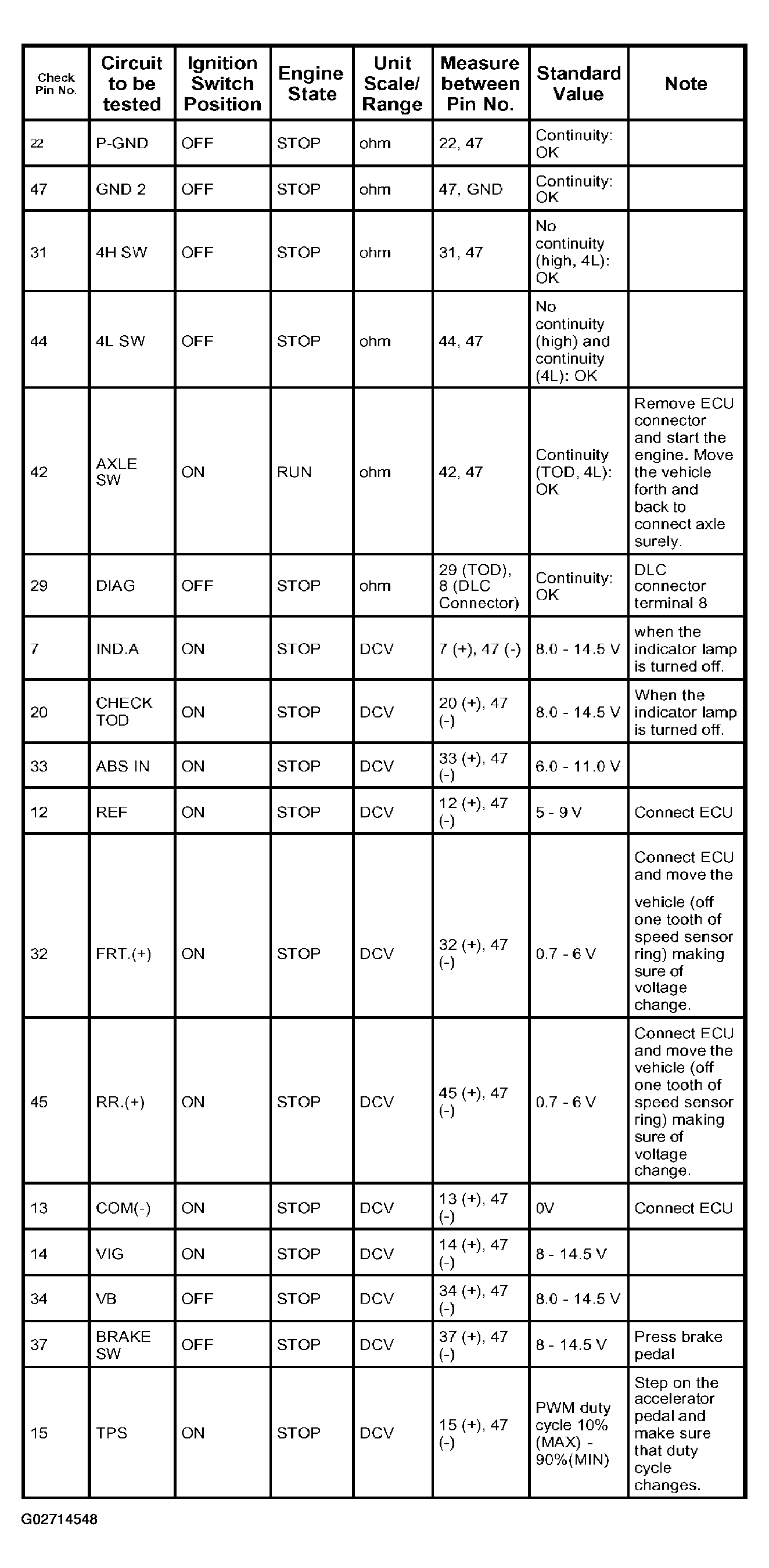 | Check Pin No. | Circuit to be tested | Ignition Switch Position | Engine State | Unit Scale/ Range | Measure between Pin No. | Standard Value | Note |
|---|---|---|---|---|---|---|---|
| 22 | P-GND | OFF | STOP | ohm | 22, 47 | Continuity: OK | |
| 47 | GND 2 | OFF | STOP | ohm | 47, GND | Continuity: OK | |
| 31 | 4H SW | OFF | STOP | ohm | 31, 47 | No continuity (high, 4L): OK | |
| 44 | 4L SW | OFF | STOP | ohm | 44, 47 | No continuity (high) and continuity (4L): OK | |
| 42 | AXLE SW | ON | RUN | ohm | 42, 47 | Continuity (TOD, 4L): OK | Remove ECU connector and start the engine. Move the vehicle forth and back to connect axle surely. |
| 29 | DIAG | OFF | STOP | ohm | 29 (TOD), 8 (DLC Connector) | Continuity: OK | DLC connector terminal 8 |
| 7 | IND.A | ON | STOP | DCV | 7 (+), 47 (-) | 8.0 - 14.5 V | when the indicator lamp is turned off. |
| 20 | CHECK TOD | ON | STOP | DCV | 20 (+), 47 (-) | 8.0 - 14.5 V | When the indicator lamp is turned off. |
| 33 | ABS IN | ON | STOP | DCV | 33 (+), 47 (-) | 6.0 - 11.0 V | |
| 12 | REF | ON | STOP | DCV | 12 (+), 47 (-) | 5 - 9 V | Connect ECU |
| 32 | FRT.(+) | ON | STOP | DCV | 32 (+), 47 (-) | 0.7 - 6 V | Connect ECU and move the vehicle (off one tooth of speed sensor ring) making sure of voltage change. |
| 45 | RR.(+) | ON | STOP | DCV | 45 (+), 47 (-) | 0.7 - 6 V | Connect ECU and move the vehicle (off one tooth of speed sensor ring) making sure of voltage change. |
| 13 | COM(-) | ON | STOP | DCV | 13 (+), 47 (-) | 0V | Connect ECU |
| 14 | VIG | ON | STOP | DCV | 14 (+), 47 (-) | 8 - 14.5 V | |
| 34 | VB | OFF | STOP | DCV | 34 (+), 47 (-) | 8.0 - 14.5 V | |
| 37 | BRAKE SW | OFF | STOP | DCV | 37 (+), 47 (-) | 8 - 14.5 V | Press brake pedal |
| 15 | TPS | ON | STOP | DCV | 15 (+), 47 (-) | PWM duty cycle 10% (MAX) - 90%(MIN) | Step on the accelerator pedal and make sure that duty cycle changes. |

G02714548